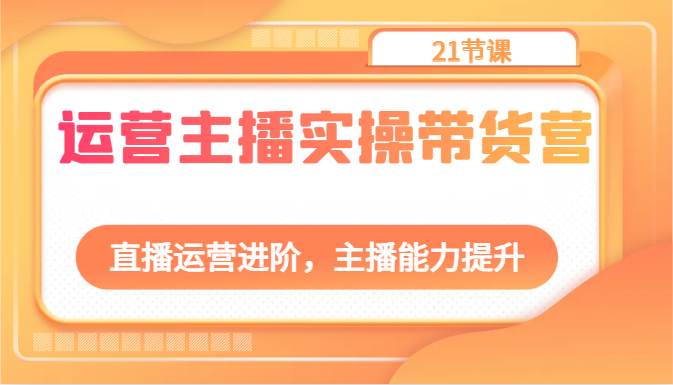 21节课

运营主播实操带货营

直播运营进阶，主播能力提升